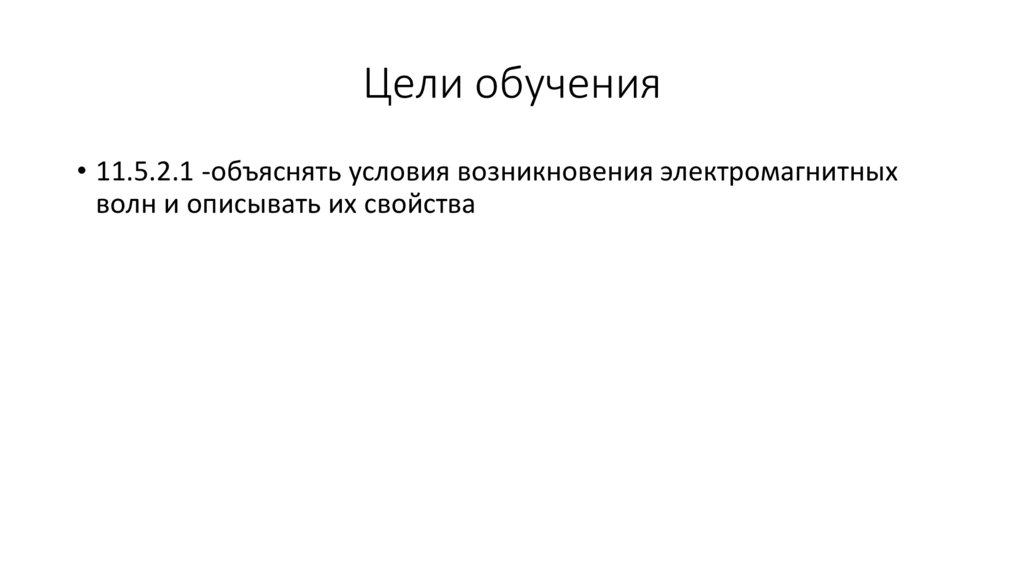 Цели обучения

• 11.5.2.1 -объяснять условия возникновения электромагнитных волн и описывать их свойства